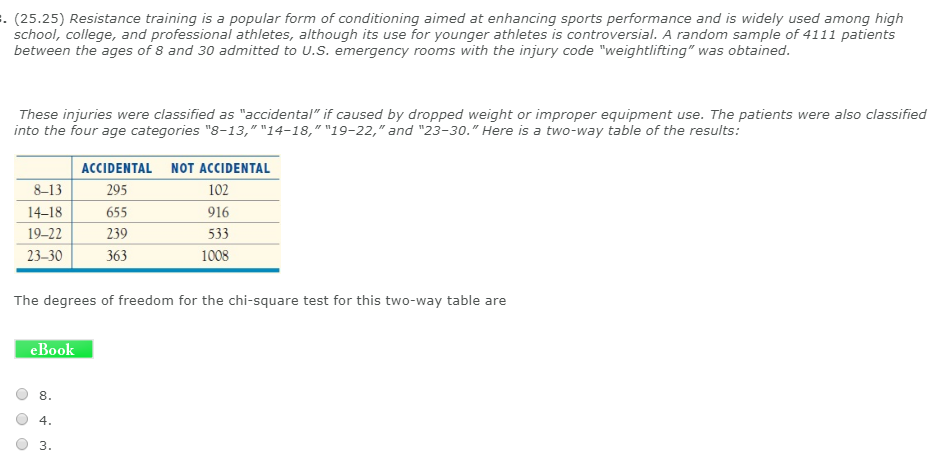 . (25.25) Resistance training is a popular form of conditioning aimed at enhancing sports performance and is widely used among high school, college, and professional athletes, although its use for younger athletes is controversial. A random sample of 4111 patients between the ages of 8 and 30 admitted to U.S. emergency rooms with the injury code "weightlifting" was obtained.

These injuries were classified as "accidental" if caused by dropped weight or improper equipment use. The patients were also classified into the four age categories "8–13," "14–18," "19–22," and "23–30." Here is a two-way table of the results:

| | ACCIDENTAL | NOT ACCIDENTAL |
|---|---|---|
| 8–13 | 295 | 102 |
| 14–18 | 655 | 916 |
| 19–22 | 239 | 533 |
| 23–30 | 363 | 1008 |

The degrees of freedom for the chi-square test for this two-way table are

eBook

8.

4.

3.